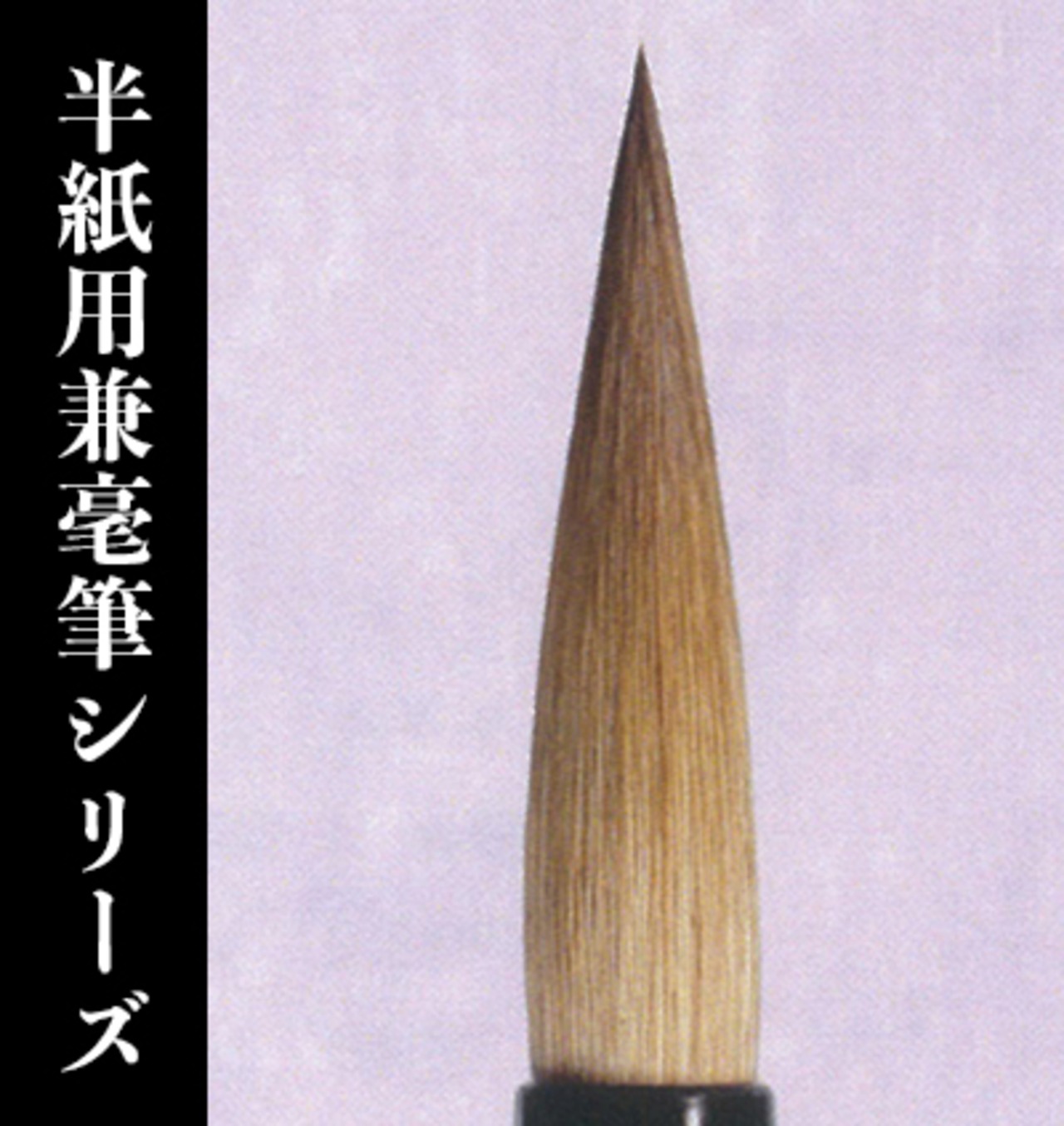 半紙用兼毫筆シリーズ